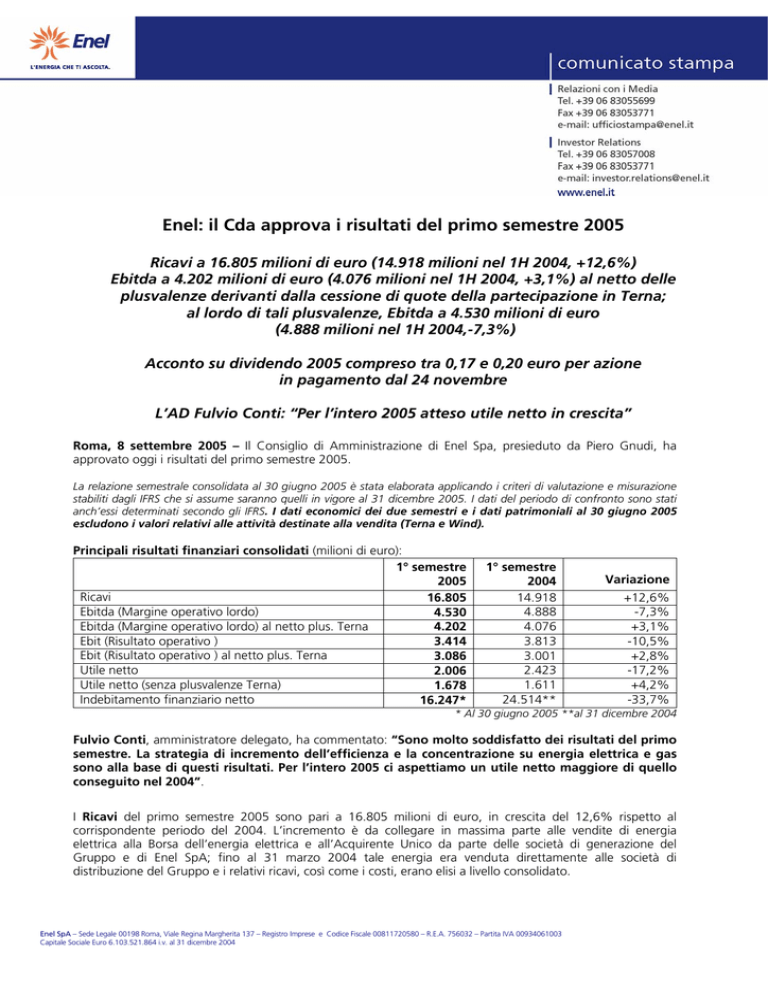 Enel
L'ENERGIA CHE TI ASCOLTA.

comunicato stampa

Relazioni con i Media
Tel. +39 06 83055699
Fax +39 06 83053771
e-mail: ufficiostampa@enel.it

Investor Relations
Tel. +39 06 83057008
Fax +39 06 83053771
e-mail: investor.relations@enel.it

www.enel.it

Enel: il Cda approva i risultati del primo semestre 2005

Ricavi a 16.805 milioni di euro (14.918 milioni nel 1H 2004, +12,6%) Ebitda a 4.202 milioni di euro (4.076 milioni nel 1H 2004, +3,1%) al netto delle plusvalenze derivanti dalla cessione di quote della partecipazione in Terna; al lordo di tali plusvalenze, Ebitda a 4.530 milioni di euro (4.888 milioni nel 1H 2004,-7,3%)

Acconto su dividendo 2005 compreso tra 0,17 e 0,20 euro per azione in pagamento dal 24 novembre

L'AD Fulvio Conti: "Per l'intero 2005 atteso utile netto in crescita"

Roma, 8 settembre 2005 – Il Consiglio di Amministrazione di Enel Spa, presieduto da Piero Gnudi, ha approvato oggi i risultati del primo semestre 2005.

La relazione semestrale consolidata al 30 giugno 2005 è stata elaborata applicando i criteri di valutazione e misurazione stabiliti dagli IFRS che si assume saranno quelli in vigore al 31 dicembre 2005. I dati del periodo di confronto sono stati anch'essi determinati secondo gli IFRS. I dati economici dei due semestri e i dati patrimoniali al 30 giugno 2005 escludono i valori relativi alle attività destinate alla vendita (Terna e Wind).

Principali risultati finanziari consolidati (milioni di euro):

| | 1° semestre 2005 | 1° semestre 2004 | Variazione |
|---|---|---|---|
| Ricavi | 16.805 | 14.918 | +12,6% |
| Ebitda (Margine operativo lordo) | 4.530 | 4.888 | -7,3% |
| Ebitda (Margine operativo lordo) al netto plus. Terna | 4.202 | 4.076 | +3,1% |
| Ebit (Risultato operativo ) | 3.414 | 3.813 | -10,5% |
| Ebit (Risultato operativo ) al netto plus. Terna | 3.086 | 3.001 | +2,8% |
| Utile netto | 2.006 | 2.423 | -17,2% |
| Utile netto (senza plusvalenze Terna) | 1.678 | 1.611 | +4,2% |
| Indebitamento finanziario netto | 16.247* | 24.514** | -33,7% |

* Al 30 giugno 2005 **al 31 dicembre 2004

Fulvio Conti, amministratore delegato, ha commentato: "Sono molto soddisfatto dei risultati del primo semestre. La strategia di incremento dell'efficienza e la concentrazione su energia elettrica e gas sono alla base di questi risultati. Per l'intero 2005 ci aspettiamo un utile netto maggiore di quello conseguito nel 2004".

I Ricavi del primo semestre 2005 sono pari a 16.805 milioni di euro, in crescita del 12,6% rispetto al corrispondente periodo del 2004. L'incremento è da collegare in massima parte alle vendite di energia elettrica alla Borsa dell'energia elettrica e all'Acquirente Unico da parte delle società di generazione del Gruppo e di Enel SpA; fino al 31 marzo 2004 tale energia era venduta direttamente alle società di distribuzione del Gruppo e i relativi ricavi, così come i costi, erano elisi a livello consolidato.

Enel SpA – Sede Legale 00198 Roma, Viale Regina Margherita 137 – Registro Imprese e Codice Fiscale 00811720580 – R.E.A. 756032 – Partita IVA 00934061003
Capitale Sociale Euro 6.103.521.864 i.v. al 31 dicembre 2004